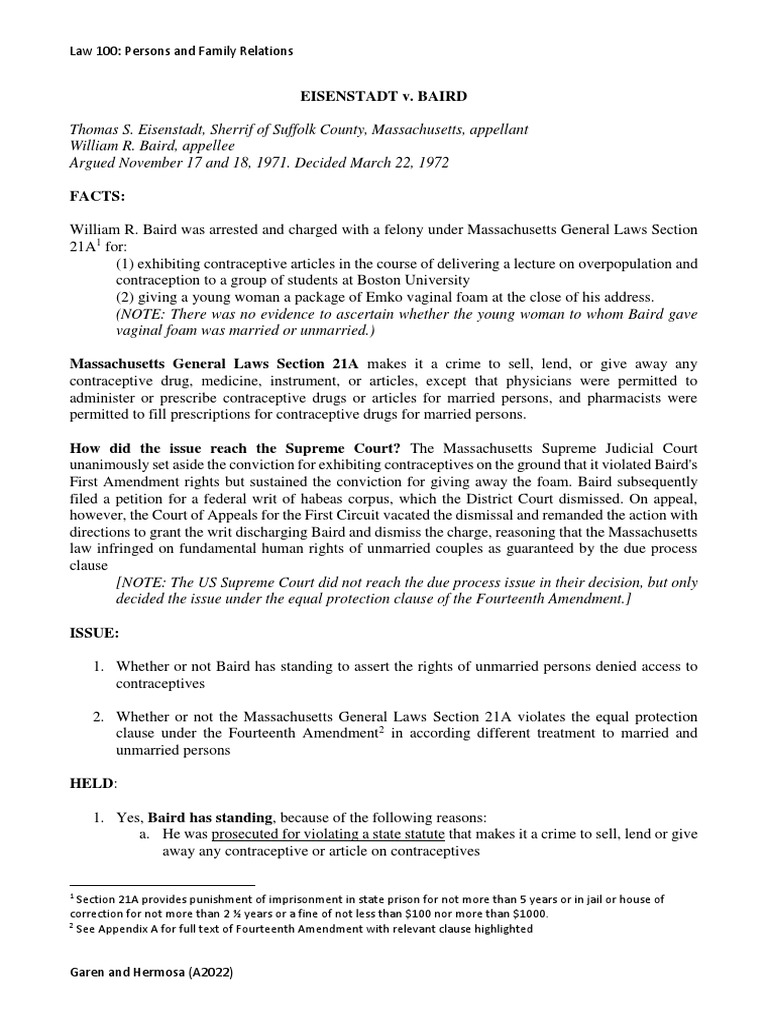 Law 100: Persons and Family Relations

EISENSTADT v. BAIRD

Thomas S. Eisenstadt, Sherrif of Suffolk County, Massachusetts, appellant
William R. Baird, appellee
Argued November 17 and 18, 1971. Decided March 22, 1972

FACTS:

William R. Baird was arrested and charged with a felony under Massachusetts General Laws Section 21A$^{1}$ for:

(1) exhibiting contraceptive articles in the course of delivering a lecture on overpopulation and contraception to a group of students at Boston University

(2) giving a young woman a package of Emko vaginal foam at the close of his address.

(NOTE: There was no evidence to ascertain whether the young woman to whom Baird gave vaginal foam was married or unmarried.)

Massachusetts General Laws Section 21A makes it a crime to sell, lend, or give away any contraceptive drug, medicine, instrument, or articles, except that physicians were permitted to administer or prescribe contraceptive drugs or articles for married persons, and pharmacists were permitted to fill prescriptions for contraceptive drugs for married persons.

How did the issue reach the Supreme Court? The Massachusetts Supreme Judicial Court unanimously set aside the conviction for exhibiting contraceptives on the ground that it violated Baird's First Amendment rights but sustained the conviction for giving away the foam. Baird subsequently filed a petition for a federal writ of habeas corpus, which the District Court dismissed. On appeal, however, the Court of Appeals for the First Circuit vacated the dismissal and remanded the action with directions to grant the writ discharging Baird and dismiss the charge, reasoning that the Massachusetts law infringed on fundamental human rights of unmarried couples as guaranteed by the due process clause

[NOTE: The US Supreme Court did not reach the due process issue in their decision, but only decided the issue under the equal protection clause of the Fourteenth Amendment.]

ISSUE:

1. Whether or not Baird has standing to assert the rights of unmarried persons denied access to contraceptives

2. Whether or not the Massachusetts General Laws Section 21A violates the equal protection clause under the Fourteenth Amendment$^{2}$ in according different treatment to married and unmarried persons

HELD:

1. Yes, Baird has standing, because of the following reasons:
a. He was prosecuted for violating a state statute that makes it a crime to sell, lend or give away any contraceptive or article on contraceptives

$^{1}$ Section 21A provides punishment of imprisonment in state prison for not more than 5 years or in jail or house of correction for not more than 2 ½ years or a fine of not less than $100 nor more than $1000.
$^{2}$ See Appendix A for full text of Fourteenth Amendment with relevant clause highlighted

Garen and Hermosa (A2022)